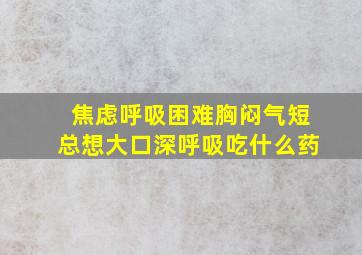 焦虑呼吸困难胸闷气短
总想大口深呼吸吃什么药